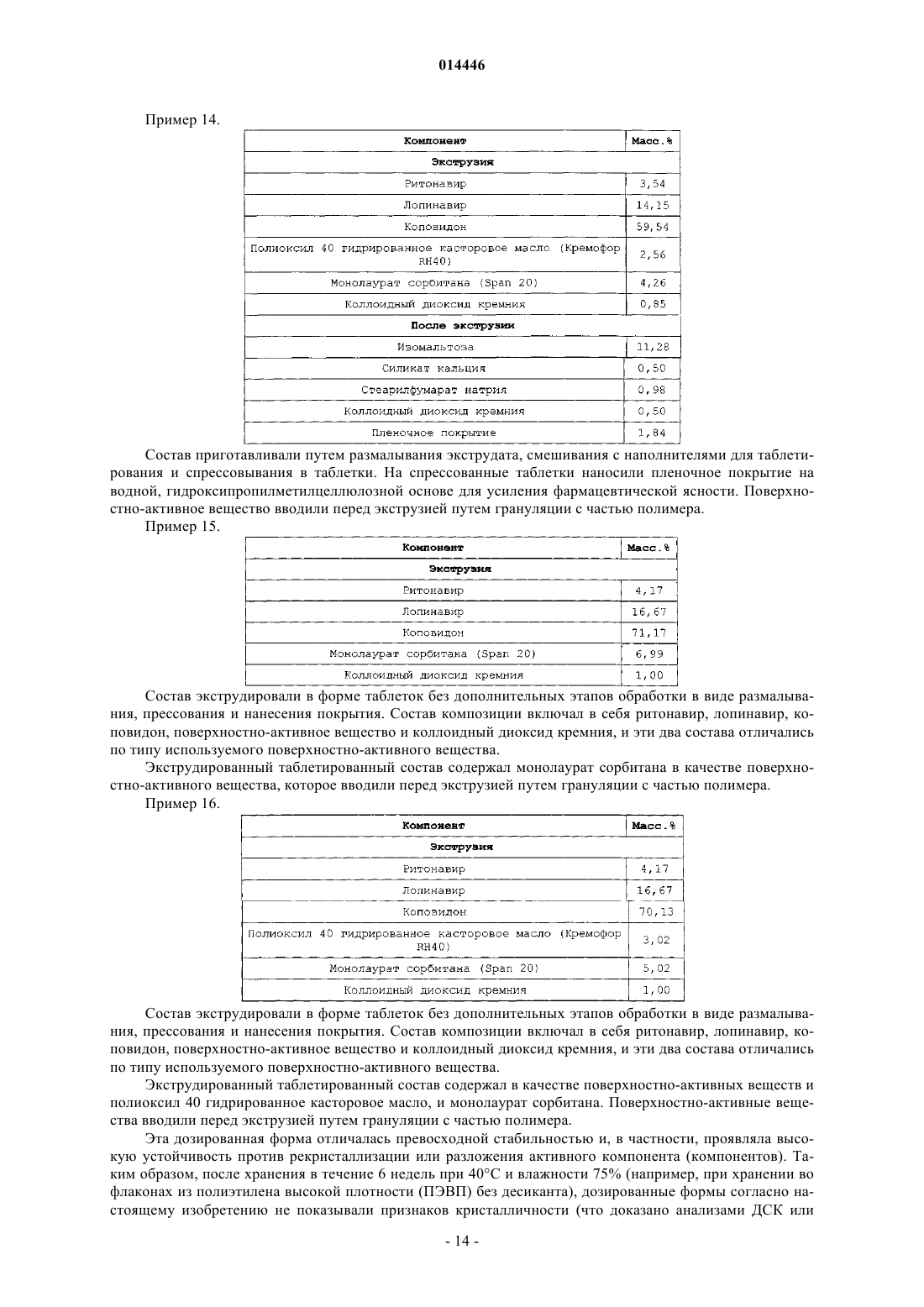 014446

Пример 14.

| Компонент | Масс.% |
|---|---|
| Экструзия | |
| Ритонавир | 3,54 |
| Лопинавир | 14,15 |
| Коповидон | 59,54 |
| Полиоксил 40 гидрированное касторовое масло (Кремофор RH40) | 2,56 |
| Монолаурат сорбитана (Span 20) | 4,26 |
| Коллоидный диоксид кремния | 0,85 |
| После экструзии | |
| Изомальтоза | 11,28 |
| Силикат кальция | 0,50 |
| Стеарилфумарат натрия | 0,98 |
| Коллоидный диоксид кремния | 0,50 |
| Пленочное покрытие | 1,84 |

Состав приготавливали путем размалывания экструдата, смешивания с наполнителями для таблетирования и спрессовывания в таблетки. На спрессованные таблетки наносили пленочное покрытие на водной, гидроксипропилметилцеллюлозной основе для усиления фармацевтической ясности. Поверхностно-активное вещество вводили перед экструзией путем грануляции с частью полимера.

Пример 15.

| Компонент | Масс.% |
|---|---|
| Экструзия | |
| Ритонавир | 4,17 |
| Лопинавир | 16,67 |
| Коповидон | 71,17 |
| Монолаурат сорбитана (Span 20) | 6,99 |
| Коллоидный диоксид кремния | 1,00 |

Состав экструдировали в форме таблеток без дополнительных этапов обработки в виде размалывания, прессования и нанесения покрытия. Состав композиции включал в себя ритонавир, лопинавир, коповидон, поверхностно-активное вещество и коллоидный диоксид кремния, и эти два состава отличались по типу используемого поверхностно-активного вещества.

Экструдированный таблетированный состав содержал монолаурат сорбитана в качестве поверхностно-активного вещества, которое вводили перед экструзией путем грануляции с частью полимера.

Пример 16.

| Компонент | Масс.% |
|---|---|
| Экструзия | |
| Ритонавир | 4,17 |
| Лопинавир | 16,67 |
| Коповидон | 70,13 |
| Полиоксил 40 гидрированное касторовое масло (Кремофор RH40) | 3,02 |
| Монолаурат сорбитана (Span 20) | 5,02 |
| Коллоидный диоксид кремния | 1,00 |

Состав экструдировали в форме таблеток без дополнительных этапов обработки в виде размалывания, прессования и нанесения покрытия. Состав композиции включал в себя ритонавир, лопинавир, коповидон, поверхностно-активное вещество и коллоидный диоксид кремния, и эти два состава отличались по типу используемого поверхностно-активного вещества.

Экструдированный таблетированный состав содержал в качестве поверхностно-активных веществ и полиоксил 40 гидрированное касторовое масло, и монолаурат сорбитана. Поверхностно-активные вещества вводили перед экструзией путем грануляции с частью полимера.

Эта дозированная форма отличалась превосходной стабильностью и, в частности, проявляла высокую устойчивость против рекристаллизации или разложения активного компонента (компонентов). Таким образом, после хранения в течение 6 недель при 40°C и влажности 75% (например, при хранении во флаконах из полиэтилена высокой плотности (ПЭВП) без десиканта), дозированные формы согласно настоящему изобретению не показывали признаков кристалличности (что доказано анализами ДСК или

- 14 -